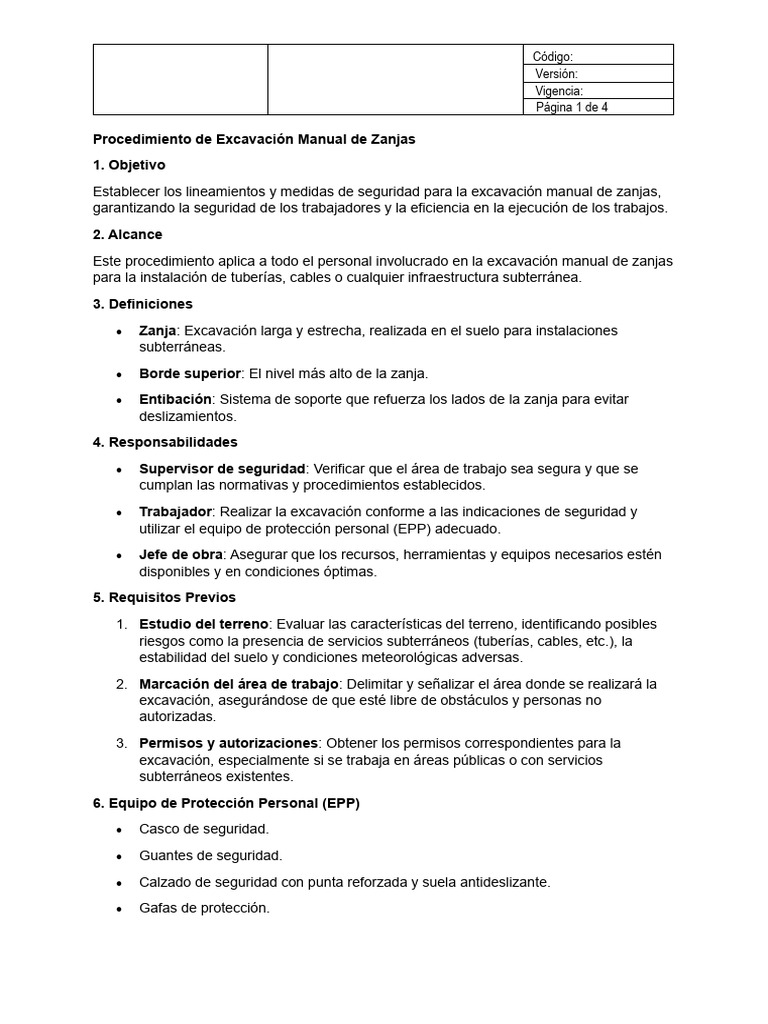 | | | Código: |
|---|---|---|
| | | Versión: |
| | | Vigencia: |
| | | Página 1 de 4 |

Procedimiento de Excavación Manual de Zanjas

1. Objetivo

Establecer los lineamientos y medidas de seguridad para la excavación manual de zanjas, garantizando la seguridad de los trabajadores y la eficiencia en la ejecución de los trabajos.

2. Alcance

Este procedimiento aplica a todo el personal involucrado en la excavación manual de zanjas para la instalación de tuberías, cables o cualquier infraestructura subterránea.

3. Definiciones

• Zanja: Excavación larga y estrecha, realizada en el suelo para instalaciones subterráneas.

• Borde superior: El nivel más alto de la zanja.

• Entibación: Sistema de soporte que refuerza los lados de la zanja para evitar deslizamientos.

4. Responsabilidades

• Supervisor de seguridad: Verificar que el área de trabajo sea segura y que se cumplan las normativas y procedimientos establecidos.

• Trabajador: Realizar la excavación conforme a las indicaciones de seguridad y utilizar el equipo de protección personal (EPP) adecuado.

• Jefe de obra: Asegurar que los recursos, herramientas y equipos necesarios estén disponibles y en condiciones óptimas.

5. Requisitos Previos

1. Estudio del terreno: Evaluar las características del terreno, identificando posibles riesgos como la presencia de servicios subterráneos (tuberías, cables, etc.), la estabilidad del suelo y condiciones meteorológicas adversas.

2. Marcación del área de trabajo: Delimitar y señalizar el área donde se realizará la excavación, asegurándose de que esté libre de obstáculos y personas no autorizadas.

3. Permisos y autorizaciones: Obtener los permisos correspondientes para la excavación, especialmente si se trabaja en áreas públicas o con servicios subterráneos existentes.

6. Equipo de Protección Personal (EPP)

• Casco de seguridad.

• Guantes de seguridad.

• Calzado de seguridad con punta reforzada y suela antideslizante.

• Gafas de protección.